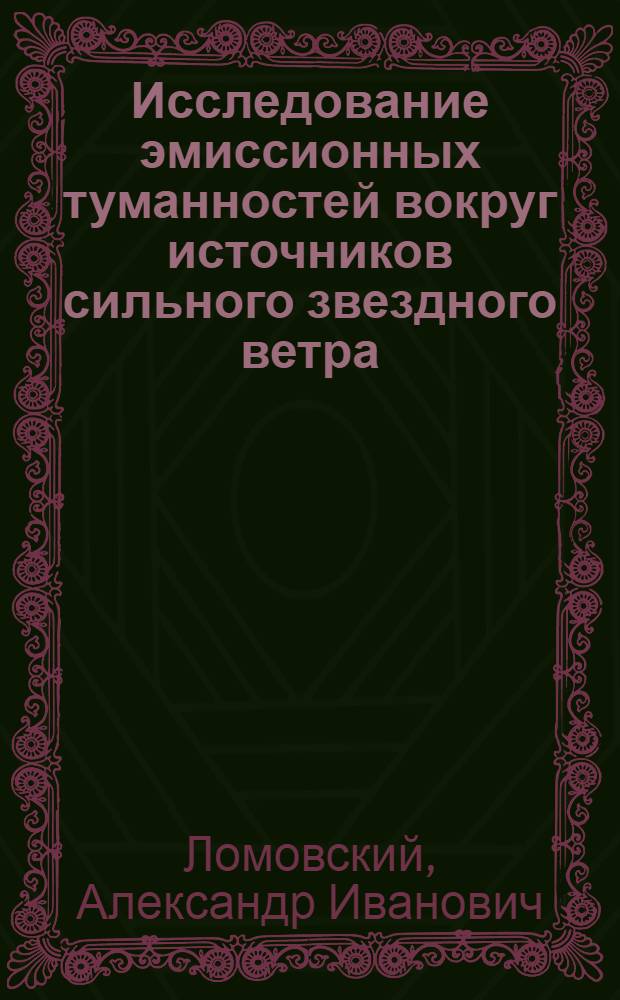 Исследование эмиссионных туманностей вокруг источников сильного звездного ветра

Ломовский, Александр Иванович